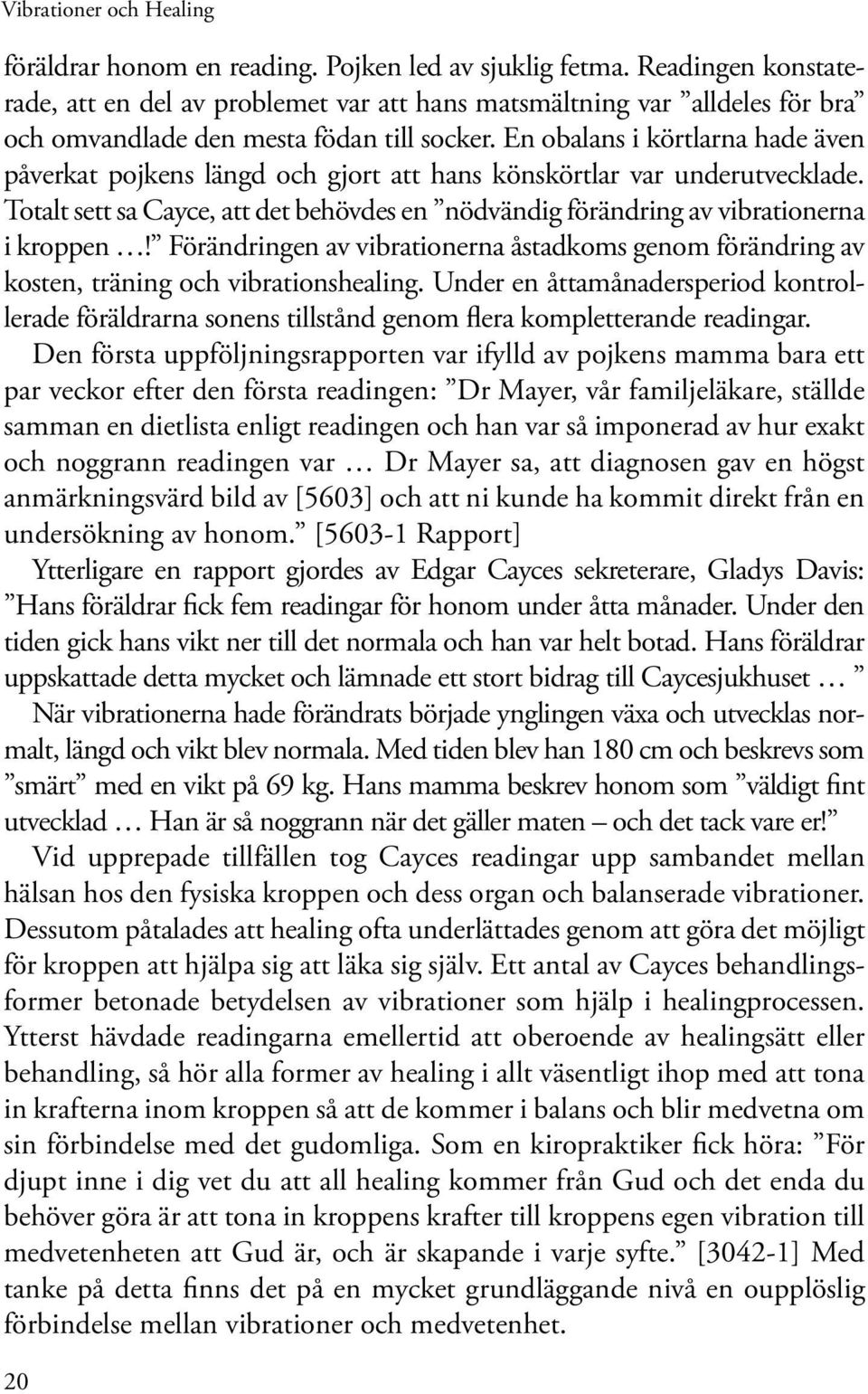 Vibrationer och Healing

föräldrar honom en reading. Pojken led av sjuklig fetma. Readingen konstaterade, att en del av problemet var att hans matsmältning var ”alldeles för bra” och omvandlade den mesta födan till socker. En obalans i körtlarna hade även påverkat pojkens längd och gjort att hans könskörtlar var underutvecklade. Totalt sett sa Cayce, att det behövdes en ”nödvändig förändring av vibrationerna i kroppen …!” Förändringen av vibrationerna åstadkoms genom förändring av kosten, träning och vibrationshealing. Under en åttamånadersperiod kontrollerade föräldrarna sonens tillstånd genom flera kompletterande readingar.

Den första uppföljningsrapporten var ifylld av pojkens mamma bara ett par veckor efter den första readingen: ”Dr Mayer, vår familjeläkare, ställde samman en dietlista enligt readingen och han var så imponerad av hur exakt och noggrann readingen var … Dr Mayer sa, att diagnosen gav en högst anmärkningsvärd bild av [5603] och att ni kunde ha kommit direkt från en undersökning av honom.” [5603-1 Rapport]

Ytterligare en rapport gjordes av Edgar Cayces sekreterare, Gladys Davis: ”Hans föräldrar fick fem readingar för honom under åtta månader. Under den tiden gick hans vikt ner till det normala och han var helt botad. Hans föräldrar uppskattade detta mycket och lämnade ett stort bidrag till Caycesjukhuset … ”

När vibrationerna hade förändrats började ynglingen växa och utvecklas normalt, längd och vikt blev normala. Med tiden blev han 180 cm och beskrevs som ”smärt” med en vikt på 69 kg. Hans mamma beskrev honom som ”väldigt fint utvecklad … Han är så noggrann när det gäller maten – och det tack vare er!”

Vid upprepade tillfällen tog Cayces readingar upp sambandet mellan hälsan hos den fysiska kroppen och dess organ och balanserade vibrationer. Dessutom påtalades att healing ofta underlättades genom att göra det möjligt för kroppen att hjälpa sig att läka sig själv. Ett antal av Cayces behandlingsformer betonade betydelsen av vibrationer som hjälp i healingprocessen. Ytterst hävdade readingarna emellertid att oberoende av healingsätt eller behandling, så hör alla former av healing i allt väsentligt ihop med att tona in krafterna inom kroppen så att de kommer i balans och blir medvetna om sin förbindelse med det gudomliga. Som en kiropraktiker fick höra: ”För djupt inne i dig vet du att all healing kommer från Gud och det enda du behöver göra är att tona in kroppens krafter till kroppens egen vibration till medvetenheten att Gud är, och är skapande i varje syfte.” [3042-1] Med tanke på detta finns det på en mycket grundläggande nivå en oupplöslig förbindelse mellan vibrationer och medvetenhet.

20